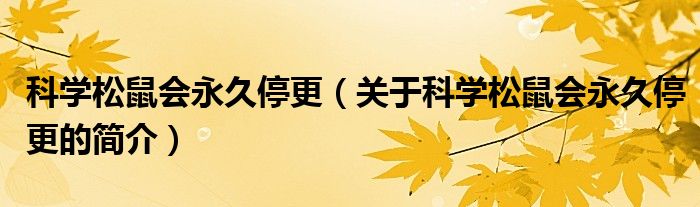 科学松鼠会永久停更（关于科学松鼠会永久停更的简介）